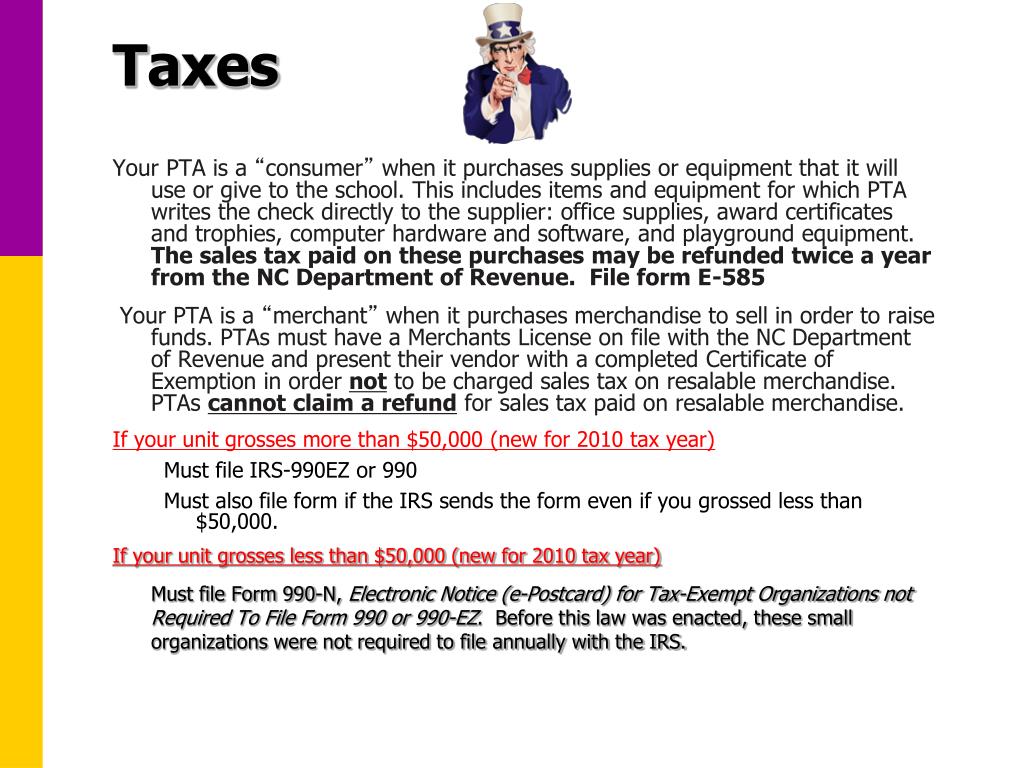 Taxes

Your PTA is a “consumer” when it purchases supplies or equipment that it will use or give to the school. This includes items and equipment for which PTA writes the check directly to the supplier: office supplies, award certificates and trophies, computer hardware and software, and playground equipment. The sales tax paid on these purchases may be refunded twice a year from the NC Department of Revenue. File form E-585

Your PTA is a “merchant” when it purchases merchandise to sell in order to raise funds. PTAs must have a Merchants License on file with the NC Department of Revenue and present their vendor with a completed Certificate of Exemption in order not to be charged sales tax on resalable merchandise. PTAs cannot claim a refund for sales tax paid on resalable merchandise.

If your unit grosses more than $50,000 (new for 2010 tax year)

Must file IRS-990EZ or 990

Must also file form if the IRS sends the form even if you grossed less than $50,000.

If your unit grosses less than $50,000 (new for 2010 tax year)

Must file Form 990-N, Electronic Notice (e-Postcard) for Tax-Exempt Organizations not Required To File Form 990 or 990-EZ. Before this law was enacted, these small organizations were not required to file annually with the IRS.